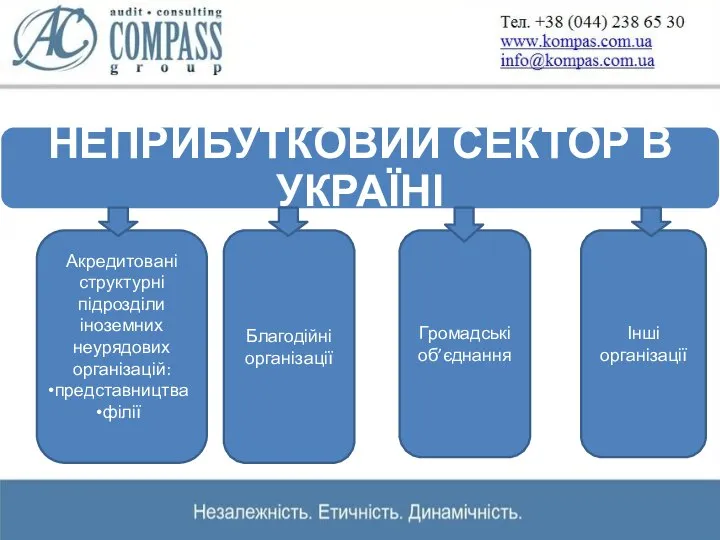 AC audit • consulting COMPASS group

Тел. +38 (044) 238 65 30
www.kompas.com.ua
info@kompas.com.ua

НЕПРИБУТКОВИЙ СЕКТОР В УКРАЇНІ

Акредитовані структурні підрозділи іноземних неурядових організацій:
•представництва
•філії

Благодійні організації

Громадські об'єднання

Інші організації

Незалежність. Етичність. Динамічність.